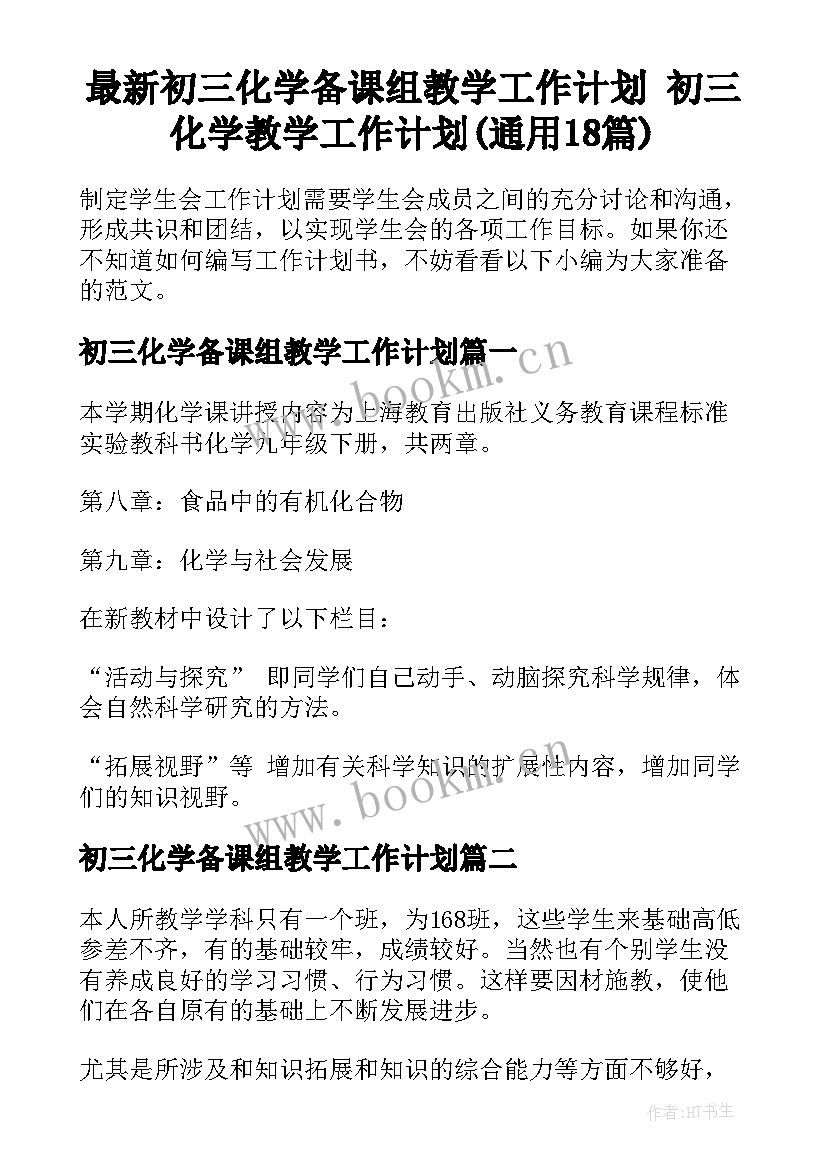 最新初三化学备课组教学工作计划 初三化学教学工作计划(通用18篇)

制定学生会工作计划需要学生会成员之间的充分讨论和沟通，形成共识和团结，以实现学生会的各项工作目标。如果你还不知道如何编写工作计划书，不妨看看以下小编为大家准备的范文。

初三化学备课组教学工作计划篇一

本学期化学课讲授内容为上海教育出版社义务教育课程标准实验教科书化学九年级下册，共两章。

第八章：食品中的有机化合物

第九章：化学与社会发展

在新教材中设计了以下栏目：

“活动与探究” 即同学们自己动手、动脑探究科学规律，体会自然科学研究的方法。

“拓展视野”等 增加有关科学知识的扩展性内容，增加同学们的知识视野。

初三化学备课组教学工作计划篇二

本人所教学学科只有一个班，为168班，这些学生来基础高低参差不齐，有的基础较牢，成绩较好。当然也有个别学生没有养成良好的学习习惯、行为习惯。这样要因材施教，使他们在各自原有的基础上不断发展进步。

尤其是所涉及和知识拓展和知识的综合能力等方面不够好，

www.bookm.cn
www.bookm.cn
作者:HT书生